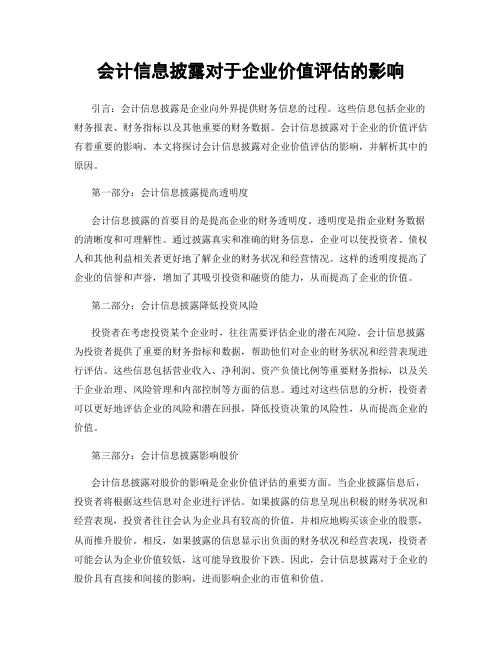 会计信息披露对于企业价值评估的影响

引言：会计信息披露是企业向外界提供财务信息的过程。这些信息包括企业的财务报表、财务指标以及其他重要的财务数据。会计信息披露对于企业的价值评估有着重要的影响。本文将探讨会计信息披露对企业价值评估的影响，并解析其中的原因。

第一部分：会计信息披露提高透明度

会计信息披露的首要目的是提高企业的财务透明度。透明度是指企业财务数据的清晰度和可理解性。通过披露真实和准确的财务信息，企业可以使投资者、债权人和其他利益相关者更好地了解企业的财务状况和经营情况。这样的透明度提高了企业的信誉和声誉，增加了其吸引投资和融资的能力，从而提高了企业的价值。

第二部分：会计信息披露降低投资风险

投资者在考虑投资某个企业时，往往需要评估企业的潜在风险。会计信息披露为投资者提供了重要的财务指标和数据，帮助他们对企业的财务状况和经营表现进行评估。这些信息包括营业收入、净利润、资产负债比例等重要财务指标，以及关于企业治理、风险管理和内部控制等方面的信息。通过对这些信息的分析，投资者可以更好地评估企业的风险和潜在回报，降低投资决策的风险性，从而提高企业的价值。

第三部分：会计信息披露影响股价

会计信息披露对股价的影响是企业价值评估的重要方面。当企业披露信息后，投资者将根据这些信息对企业进行评估。如果披露的信息呈现出积极的财务状况和经营表现，投资者往往会认为企业具有较高的价值，并相应地购买该企业的股票，从而推升股价。相反，如果披露的信息显示出负面的财务状况和经营表现，投资者可能会认为企业价值较低，这可能导致股价下跌。因此，会计信息披露对于企业的股价具有直接和间接的影响，进而影响企业的市值和价值。